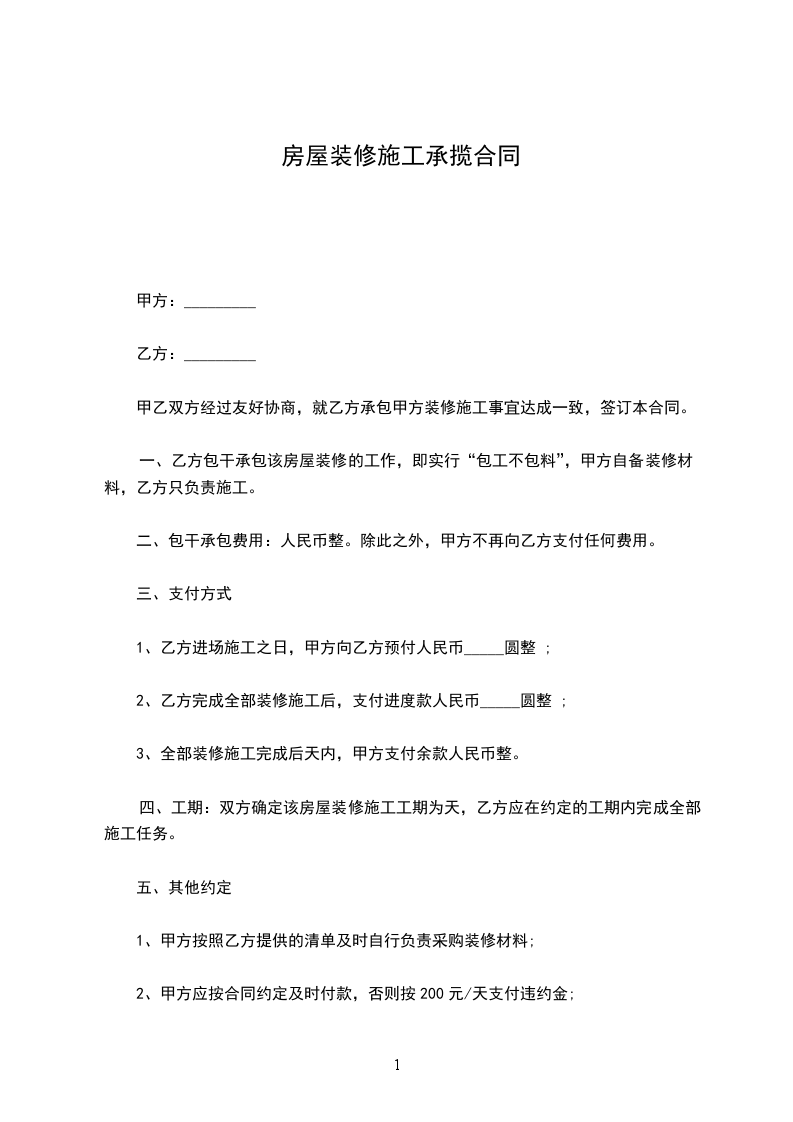 房屋装修施工承揽合同

甲方：_________

乙方：_________

甲乙双方经过友好协商，就乙方承包甲方装修施工事宜达成一致，签订本合同。

一、乙方包干承包该房屋装修的工作，即实行“包工不包料”，甲方自备装修材料，乙方只负责施工。

二、包干承包费用：人民币整。除此之外，甲方不再向乙方支付任何费用。

三、支付方式

1、乙方进场施工之日，甲方向乙方预付人民币_____圆整 ；

2、乙方完成全部装修施工后，支付进度款人民币_____圆整 ；

3、全部装修施工完成后天内，甲方支付余款人民币整。

四、工期：双方确定该房屋装修施工工期为天，乙方应在约定的工期内完成全部施工任务。

五、其他约定

1、甲方按照乙方提供的清单及时自行负责采购装修材料;

2、甲方应按合同约定及时付款，否则按 200 元/天支付违约金;

1